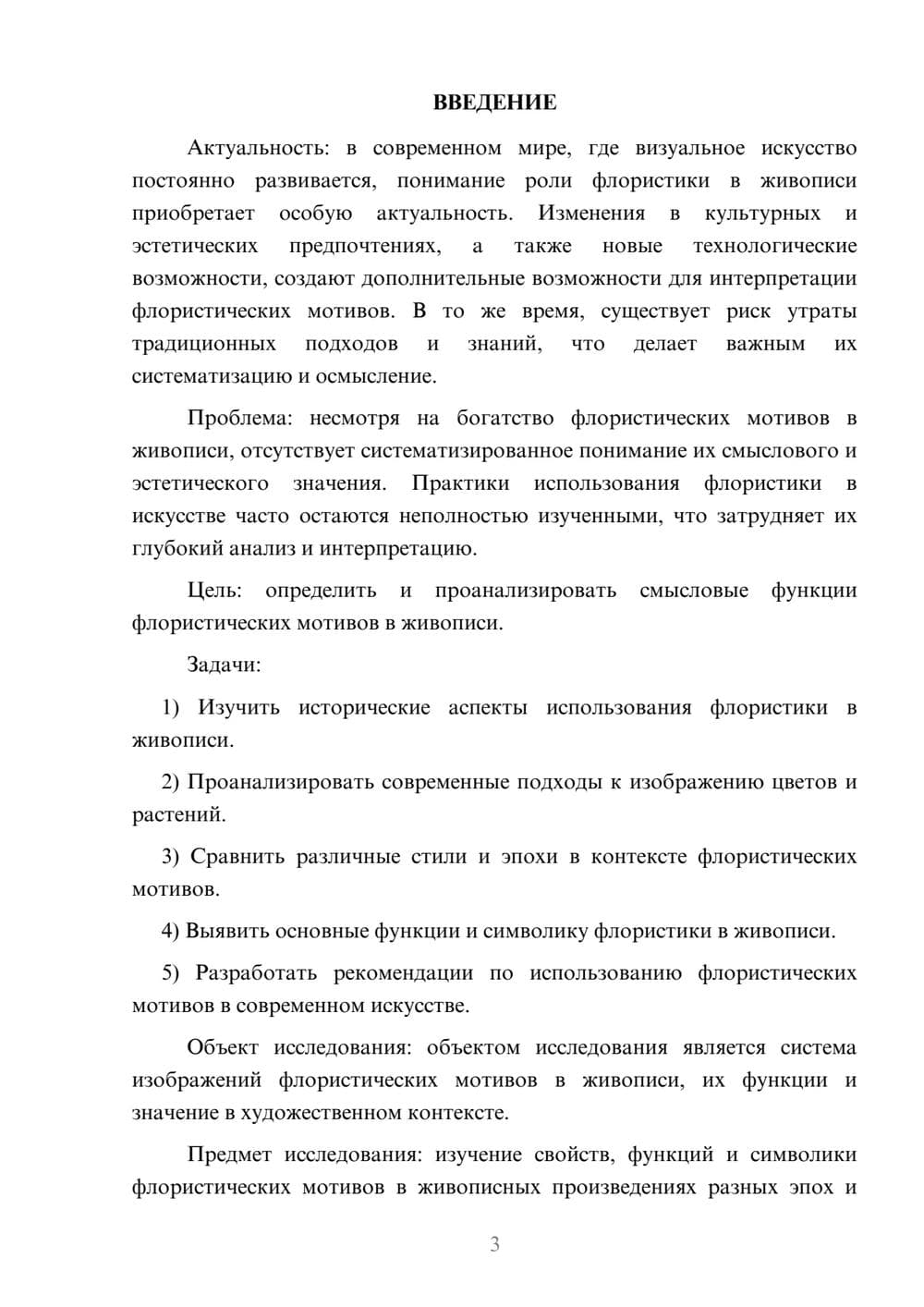 ВВЕДЕНИЕ

Актуальность: в современном мире, где визуальное искусство постоянно развивается, понимание роли флористики в живописи приобретает особую актуальность. Изменения в культурных и эстетических предпочтениях, а также новые технологические возможности, создают дополнительные возможности для интерпретации флористических мотивов. В то же время, существует риск утраты традиционных подходов и знаний, что делает важным их систематизацию и осмысление.

Проблема: несмотря на богатство флористических мотивов в живописи, отсутствует систематизированное понимание их смыслового и эстетического значения. Практики использования флористики в искусстве часто остаются неполностью изученными, что затрудняет их глубокий анализ и интерпретацию.

Цель: определить и проанализировать смысловые функции флористических мотивов в живописи.

Задачи:

1) Изучить исторические аспекты использования флористики в живописи.

2) Проанализировать современные подходы к изображению цветов и растений.

3) Сравнить различные стили и эпохи в контексте флористических мотивов.

4) Выявить основные функции и символику флористики в живописи.

5) Разработать рекомендации по использованию флористических мотивов в современном искусстве.

Объект исследования: объектом исследования является система изображений флористических мотивов в живописи, их функции и значение в художественном контексте.

Предмет исследования: изучение свойств, функций и символики флористических мотивов в живописных произведениях разных эпох и

3